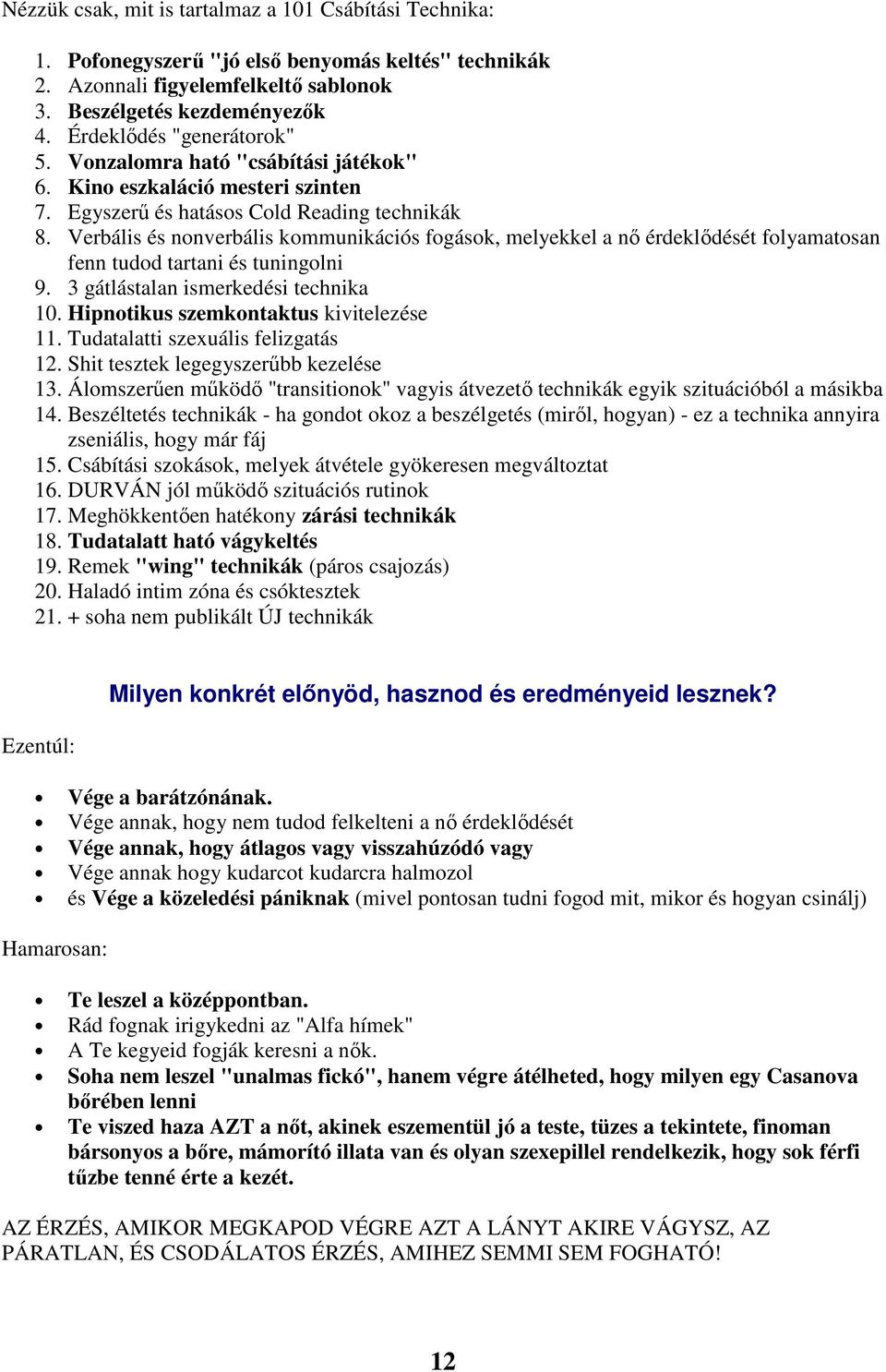 Nézzük csak, mit is tartalmaz a 101 Csábítási Technika:

1. Pofonegyszerű "jó első benyomás keltés" technikák
2. Azonnali figyelemfelkeltő sablonok
3. Beszélgetés kezdeményezők
4. Érdeklődés "generátorok"
5. Vonzalomra ható "csábítási játékok"
6. Kino eszkaláció mesteri szinten
7. Egyszerű és hatásos Cold Reading technikák
8. Verbális és nonverbális kommunikációs fogások, melyekkel a nő érdeklődését folyamatosan fenn tudod tartani és tuningolni
9. 3 gátlástalan ismerkedési technika
10. Hipnotikus szemkontaktus kivitelezése
11. Tudatalatti szexuális felizgatás
12. Shit tesztek legegyszerűbb kezelése
13. Álomszerűen működő "transitionok" vagyis átvezető technikák egyik szituációból a másikba
14. Beszéltetés technikák - ha gondot okoz a beszélgetés (miről, hogyan) - ez a technika annyira zseniális, hogy már fáj
15. Csábítási szokások, melyek átvétele gyökeresen megváltoztat
16. DURVÁN jól működő szituációs rutinok
17. Meghökkentően hatékony zárási technikák
18. Tudatalatt ható vágykeltés
19. Remek "wing" technikák (páros csajozás)
20. Haladó intim zóna és csóktesztek
21. + soha nem publikált ÚJ technikák

Milyen konkrét előnyöd, hasznod és eredményeid lesznek?

Ezentúl:

• Vége a barátzónának.
• Vége annak, hogy nem tudod felkelteni a nő érdeklődését
• Vége annak, hogy átlagos vagy visszahúzódó vagy
• Vége annak hogy kudarcot kudarcra halmozol
• és Vége a közeledési pániknak (mivel pontosan tudni fogod mit, mikor és hogyan csinálj)

Hamarosan:

• Te leszel a középpontban.
• Rád fognak irigykedni az "Alfa hímek"
• A Te kegyeid fogják keresni a nők.
• Soha nem leszel "unalmas fickó", hanem végre átélheted, hogy milyen egy Casanova bőrében lenni
• Te viszed haza AZT a nőt, akinek eszementül jó a teste, tüzes a tekintete, finoman bársonyos a bőre, mámorító illata van és olyan szexepillel rendelkezik, hogy sok férfi tűzbe tenné érte a kezét.

AZ ÉRZÉS, AMIKOR MEGKAPOD VÉGRE AZT A LÁNYT AKIRE VÁGYSZ, AZ PÁRATLAN, ÉS CSODÁLATOS ÉRZÉS, AMIHEZ SEMMI SEM FOGHATÓ!

12